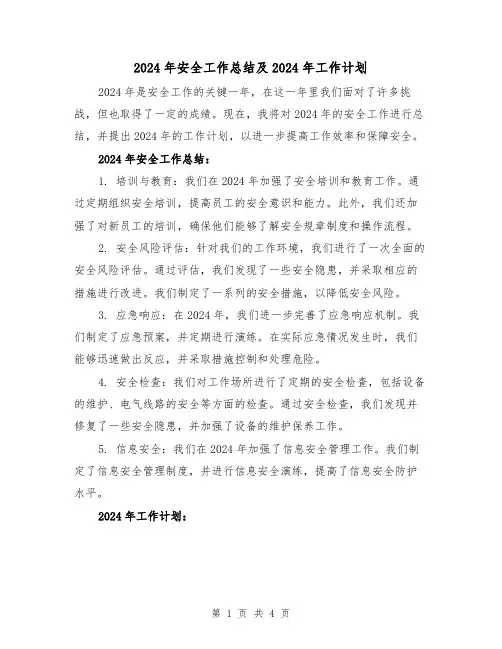 2024年安全工作总结及2024年工作计划

2024年是安全工作的关键一年，在这一年里我们面对了许多挑战，但也取得了一定的成绩。现在，我将对2024年的安全工作进行总结，并提出2024年的工作计划，以进一步提高工作效率和保障安全。

2024年安全工作总结：

1. 培训与教育：我们在2024年加强了安全培训和教育工作。通过定期组织安全培训，提高员工的安全意识和能力。此外，我们还加强了对新员工的培训，确保他们能够了解安全规章制度和操作流程。

2. 安全风险评估：针对我们的工作环境，我们进行了一次全面的安全风险评估。通过评估，我们发现了一些安全隐患，并采取相应的措施进行改进。我们制定了一系列的安全措施，以降低安全风险。

3. 应急响应：在2024年，我们进一步完善了应急响应机制。我们制定了应急预案，并定期进行演练。在实际应急情况发生时，我们能够迅速做出反应，并采取措施控制和处理危险。

4. 安全检查：我们对工作场所进行了定期的安全检查，包括设备的维护、电气线路的安全等方面的检查。通过安全检查，我们发现并修复了一些安全隐患，并加强了设备的维护保养工作。

5. 信息安全：我们在2024年加强了信息安全管理工作。我们制定了信息安全管理制度，并进行信息安全演练，提高了信息安全防护水平。

2024年工作计划：

第 1 页 共 4 页